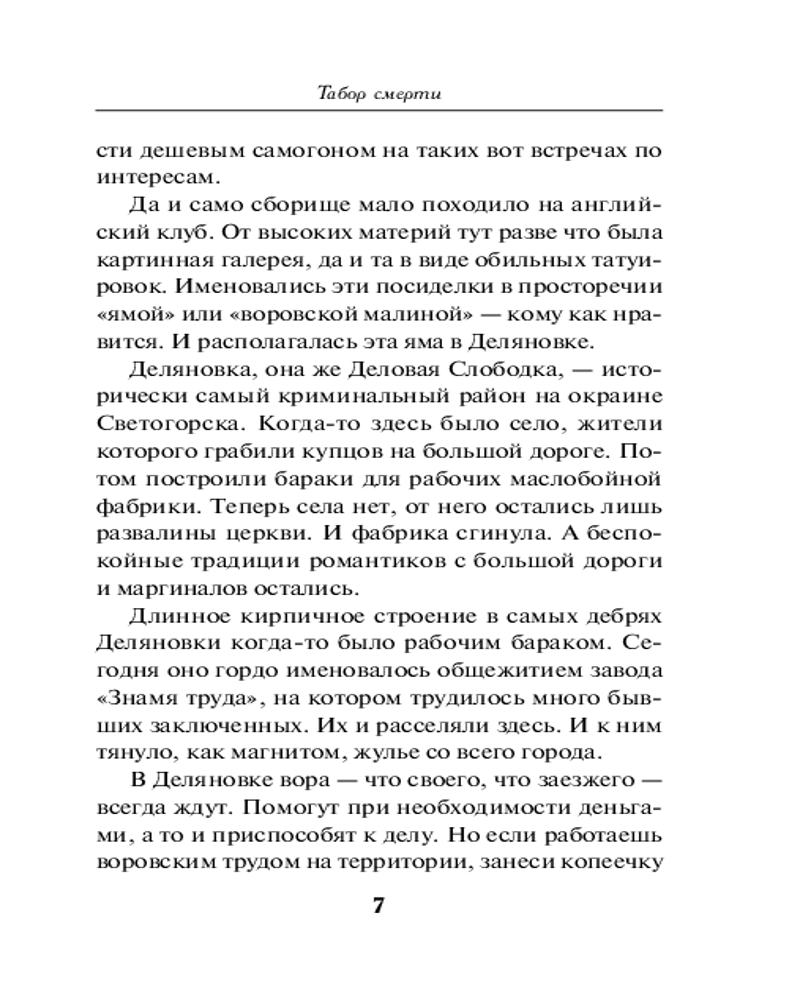 Табор смерти

сти дешевым самогоном на таких вот встречах по интересам.

Да и само сборище мало походило на английский клуб. От высоких материй тут разве что была картинная галерея, да и та в виде обильных татуировок. Именовались эти посиделки в просторечии «ямой» или «воровской малиной» — кому как нравится. И располагалась эта яма в Деляновке.

Деляновка, она же Деловая Слободка, — исторически самый криминальный район на окраине Светогорска. Когда-то здесь было село, жители которого грабили купцов на большой дороге. Потом построили бараки для рабочих маслобойной фабрики. Теперь села нет, от него остались лишь развалины церкви. И фабрика сгинула. А беспокойные традиции романтиков с большой дороги и маргиналов остались.

Длинное кирпичное строение в самых дебрях Деляновки когда-то было рабочим бараком. Сегодня оно гордо именовалось общежитием завода «Знамя труда», на котором трудилось много бывших заключенных. Их и расселяли здесь. И к ним тянуло, как магнитом, жулье со всего города.

В Деляновке вора — что своего, что заезжего — всегда ждут. Помогут при необходимости деньгами, а то и приспособят к делу. Но если работаешь воровским трудом на территории, занеси копеечку

7